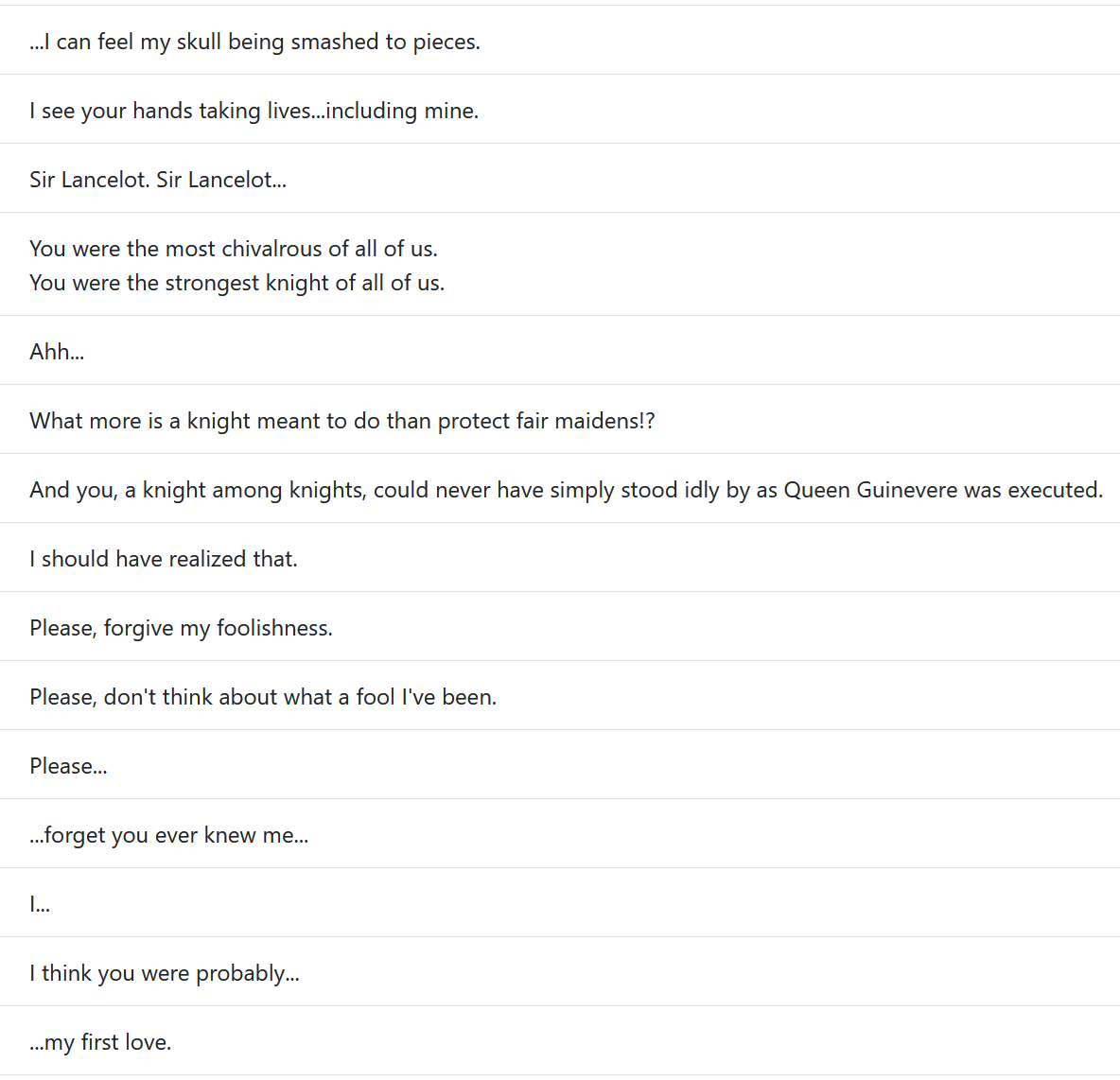 ...I can feel my skull being smashed to pieces.

I see your hands taking lives...including mine.

Sir Lancelot. Sir Lancelot...

You were the most chivalrous of all of us.
You were the strongest knight of all of us.

Ahh...

What more is a knight meant to do than protect fair maidens!?

And you, a knight among knights, could never have simply stood idly by as Queen Guinevere was executed.

I should have realized that.

Please, forgive my foolishness.

Please, don't think about what a fool I've been.

Please...

...forget you ever knew me...

I...

I think you were probably...

...my first love.